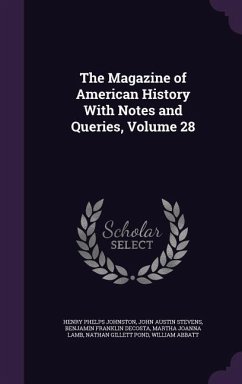 The Magazine of American History With Notes and Queries, Volume 28

Scholar SELECT

HENRY PHELPS JOHNSTON, JOHN AUSTIN STEVENS, BENJAMIN FRANKLIN DECOSTA, MARTHA JOANNA LAMB, NATHAN GILLETT POND, WILLIAM ABBATT